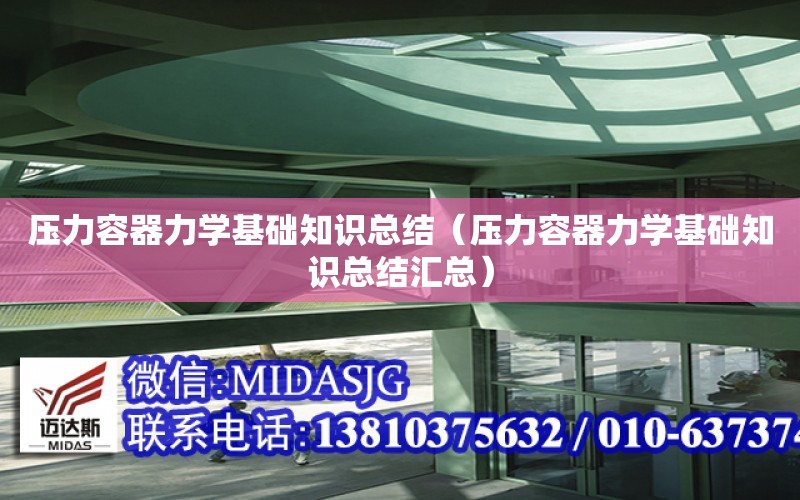 压力容器力学基础知识总结（压力容器力学基础知识总结汇总）

迈达斯
MIDAS

微信:MIDASJG
联系电话:13810375632 / 010-637374